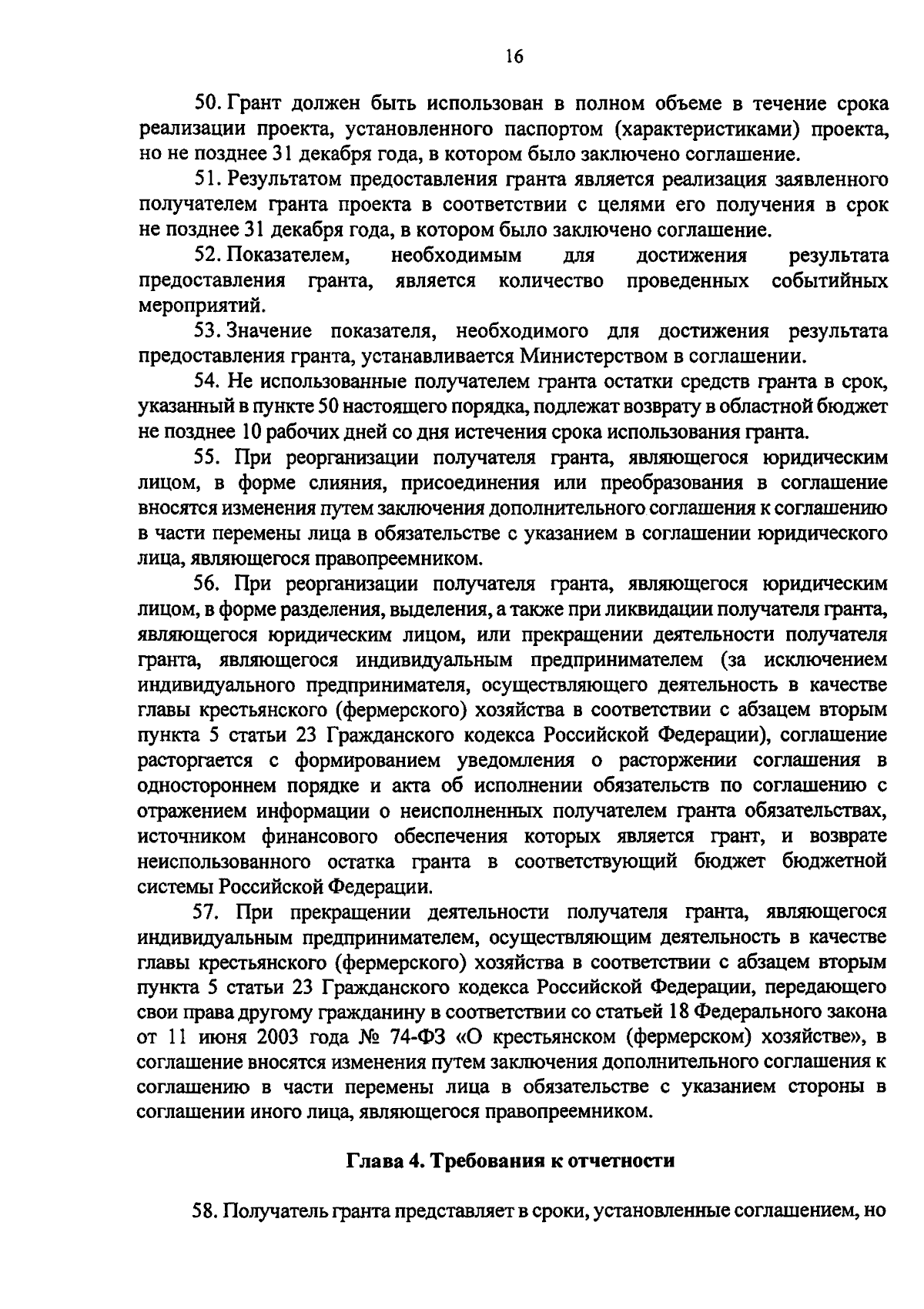 16

50. Грант должен быть использован в полном объеме в течение срока реализации проекта, установленного паспортом (характеристиками) проекта, но не позднее 31 декабря года, в котором было заключено соглашение.

51. Результатом предоставления гранта является реализация заявленного получателем гранта проекта в соответствии с целями его получения в срок не позднее 31 декабря года, в котором было заключено соглашение.

52. Показателем, необходимым для достижения результата предоставления гранта, является количество проведенных событийных мероприятий.

53. Значение показателя, необходимого для достижения результата предоставления гранта, устанавливается Министерством в соглашении.

54. Не использованные получателем гранта остатки средств гранта в срок, указанный в пункте 50 настоящего порядка, подлежат возврату в областной бюджет не позднее 10 рабочих дней со дня истечения срока использования гранта.

55. При реорганизации получателя гранта, являющегося юридическим лицом, в форме слияния, присоединения или преобразования в соглашение вносятся изменения путем заключения дополнительного соглашения к соглашению в части перемены лица в обязательстве с указанием в соглашении юридического лица, являющегося правопреемником.

56. При реорганизации получателя гранта, являющегося юридическим лицом, в форме разделения, выделения, а также при ликвидации получателя гранта, являющегося юридическим лицом, или прекращении деятельности получателя гранта, являющегося индивидуальным предпринимателем (за исключением индивидуального предпринимателя, осуществляющего деятельность в качестве главы крестьянского (фермерского) хозяйства в соответствии с абзацем вторым пункта 5 статьи 23 Гражданского кодекса Российской Федерации), соглашение расторгается с формированием уведомления о расторжении соглашения в одностороннем порядке и акта об исполнении обязательств по соглашению с отражением информации о неисполненных получателем гранта обязательствах, источником финансового обеспечения которых является грант, и возврате неиспользованного остатка гранта в соответствующий бюджет бюджетной системы Российской Федерации.

57. При прекращении деятельности получателя гранта, являющегося индивидуальным предпринимателем, осуществляющим деятельность в качестве главы крестьянского (фермерского) хозяйства в соответствии с абзацем вторым пункта 5 статьи 23 Гражданского кодекса Российской Федерации, передающего свои права другому гражданину в соответствии со статьей 18 Федерального закона от 11 июня 2003 года № 74-ФЗ «О крестьянском (фермерском) хозяйстве», в соглашение вносятся изменения путем заключения дополнительного соглашения к соглашению в части перемены лица в обязательстве с указанием стороны в соглашении иного лица, являющегося правопреемником.

Глава 4. Требования к отчетности

58. Получатель гранта представляет в сроки, установленные соглашением, но